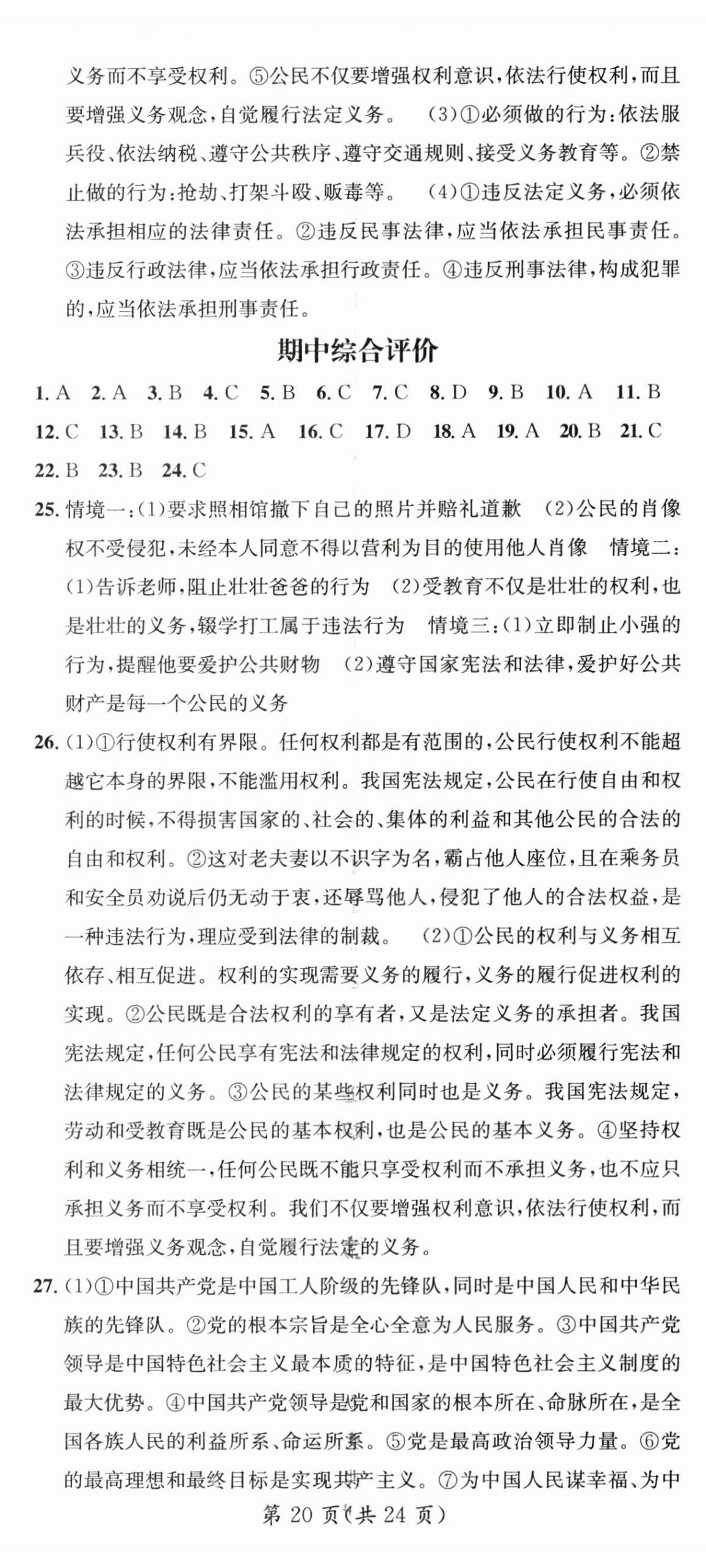 义务而不享受权利。⑤公民不仅要增强权利意识,依法行使权利,而且要增强义务观念,自觉履行法定义务。 (3)①必须做的行为:依法服兵役、依法纳税、遵守公共秩序、遵守交通规则、接受义务教育等。②禁止做的行为:抢劫、打架斗殴、贩毒等。 (4)①违反法定义务,必须依法承担相应的法律责任。②违反民事法律,应当依法承担民事责任。③违反行政法律,应当依法承担行政责任。④违反刑事法律,构成犯罪的,应当依法承担刑事责任。

期中综合评价

1. A 2. A 3. B 4. C 5. B 6. C 7. C 8. D 9. B 10. A 11. B 12. C 13. B 14. B 15. A 16. C 17. D 18. A 19. A 20. B 21. C 22. B 23. B 24. C

25. 情境一:(1)要求照相馆撤下自己的照片并赔礼道歉 (2)公民的肖像权不受侵犯,未经本人同意不得以营利为目的使用他人肖像 情境二:(1)告诉老师,阻止壮壮爸爸的行为 (2)受教育不仅是壮壮的权利,也是壮壮的义务,辍学打工属于违法行为 情境三:(1)立即制止小强的行为,提醒他要爱护公共财物 (2)遵守国家宪法和法律,爱护好公共财产是每一个公民的义务

26. (1)①行使权利有界限。任何权利都是有范围的,公民行使权利不能超越它本身的界限,不能滥用权利。我国宪法规定,公民在行使自由和权利的时候,不得损害国家的、社会的、集体的利益和其他公民的合法的自由和权利。②这对老夫妻以不识字为名,霸占他人座位,且在乘务员和安全员劝说后仍无动于衷,还辱骂他人,侵犯了他人的合法权益,是一种违法行为,理应受到法律的制裁。 (2)①公民的权利与义务相互依存、相互促进。权利的实现需要义务的履行,义务的履行促进权利的实现。②公民既是合法权利的享有者,又是法定义务的承担者。我国宪法规定,任何公民享有宪法和法律规定的权利,同时必须履行宪法和法律规定的义务。③公民的某些权利同时也是义务。我国宪法规定,劳动和受教育既是公民的基本权利,也是公民的基本义务。④坚持权利和义务相统一,任何公民既不能只享受权利而不承担义务,也不应只承担义务而不享受权利。我们不仅要增强权利意识,依法行使权利,而且要增强义务观念,自觉履行法定的义务。

27. (1)①中国共产党是中国工人阶级的先锋队,同时是中国人民和中华民族的先锋队。②党的根本宗旨是全心全意为人民服务。③中国共产党领导是中国特色社会主义最本质的特征,是中国特色社会主义制度的最大优势。④中国共产党领导是党和国家的根本所在、命脉所在,是全国各族人民的利益所系、命运所系。⑤党是最高政治领导力量。⑥党的最高理想和最终目标是实现共产主义。⑦为中国人民谋幸福、为中

第 20 页(共 24 页)